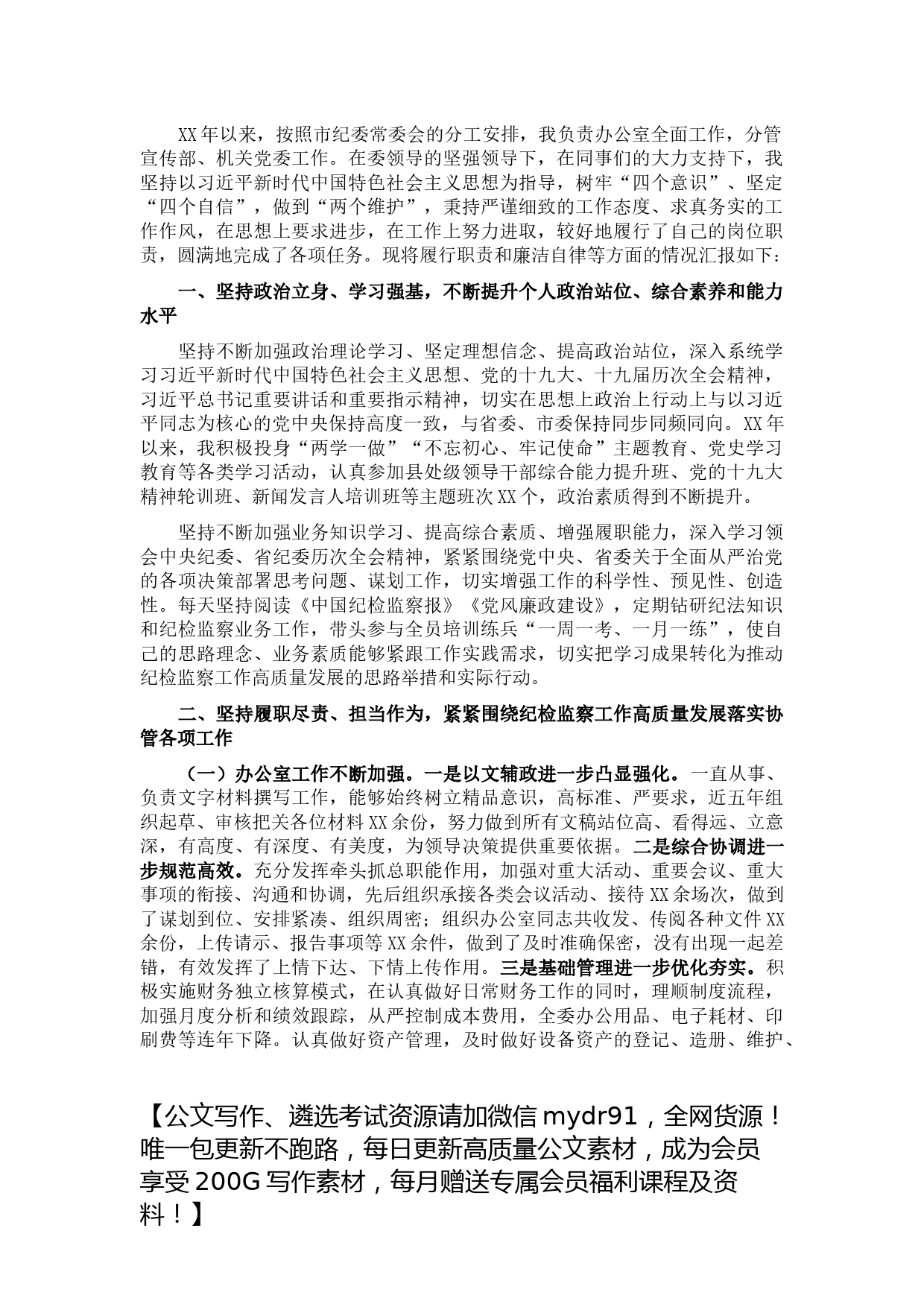 XX年以来，按照市纪委常委会的分工安排，我负责办公室全面工作，分管宣传部、机关党委工作。在委领导的坚强领导下，在同事们的大力支持下，我坚持以习近平新时代中国特色社会主义思想为指导，树牢“四个意识”、坚定“四个自信”，做到“两个维护”，秉持严谨细致的工作态度、求真务实的工作作风，在思想上要求进步，在工作上努力进取，较好地履行了自己的岗位职责，圆满地完成了各项任务。现将履行职责和廉洁自律等方面的情况汇报如下：

一、坚持政治立身、学习强基，不断提升个人政治站位、综合素养和能力水平

坚持不断加强政治理论学习、坚定理想信念、提高政治站位，深入系统学习习近平新时代中国特色社会主义思想、党的十九大、十九届历次全会精神，习近平总书记重要讲话和重要指示精神，切实在思想上政治上行动上与以习近平同志为核心的党中央保持高度一致，与省委、市委保持同步同频同向。XX年以来，我积极投身“两学一做”“不忘初心、牢记使命”主题教育、党史学习教育等各类学习活动，认真参加县处级领导干部综合能力提升班、党的十九大精神轮训班、新闻发言人培训班等主题班次XX个，政治素质得到不断提升。

坚持不断加强业务知识学习、提高综合素质、增强履职能力，深入学习领会中央纪委、省纪委历次全会精神，紧紧围绕党中央、省委关于全面从严治党的各项决策部署思考问题、谋划工作，切实增强工作的科学性、预见性、创造性。每天坚持阅读《中国纪检监察报》《党风廉政建设》，定期钻研纪法知识和纪检监察业务工作，带头参与全员培训练兵“一周一考、一月一练”，使自己的思路理念、业务素质能够紧跟工作实践需求，切实把学习成果转化为推动纪检监察工作高质量发展的思路举措和实际行动。

二、坚持履职尽责、担当作为，紧紧围绕纪检监察工作高质量发展落实协管各项工作

（一）办公室工作不断加强。一是以文辅政进一步凸显强化。一直从事、负责文字材料撰写工作，能够始终树立精品意识，高标准、严要求，近五年组织起草、审核把关各位材料XX余份，努力做到所有文稿站位高、看得远、立意深，有高度、有深度、有美度，为领导决策提供重要依据。二是综合协调进一步规范高效。充分发挥牵头抓总职能作用，加强对重大活动、重要会议、重大事项的衔接、沟通和协调，先后组织承接各类会议活动、接待XX余场次，做到了谋划到位、安排紧凑、组织周密；组织办公室同志共收发、传阅各种文件XX余份，上传请示、报告事项等XX余件，做到了及时准确保密，没有出现一起差错，有效发挥了上情下达、下情上传作用。三是基础管理进一步优化夯实。积极实施财务独立核算模式，在认真做好日常财务工作的同时，理顺制度流程，加强月度分析和绩效跟踪，从严控制成本费用，全委办公用品、电子耗材、印刷费等连年下降。认真做好资产管理，及时做好设备资产的登记、造册、维护、

【公文写作、遴选考试资源请加微信mydr91，全网货源！唯一包更新不跑路，每日更新高质量公文素材，成为会员享受200G写作素材，每月赠送专属会员福利课程及资料！】